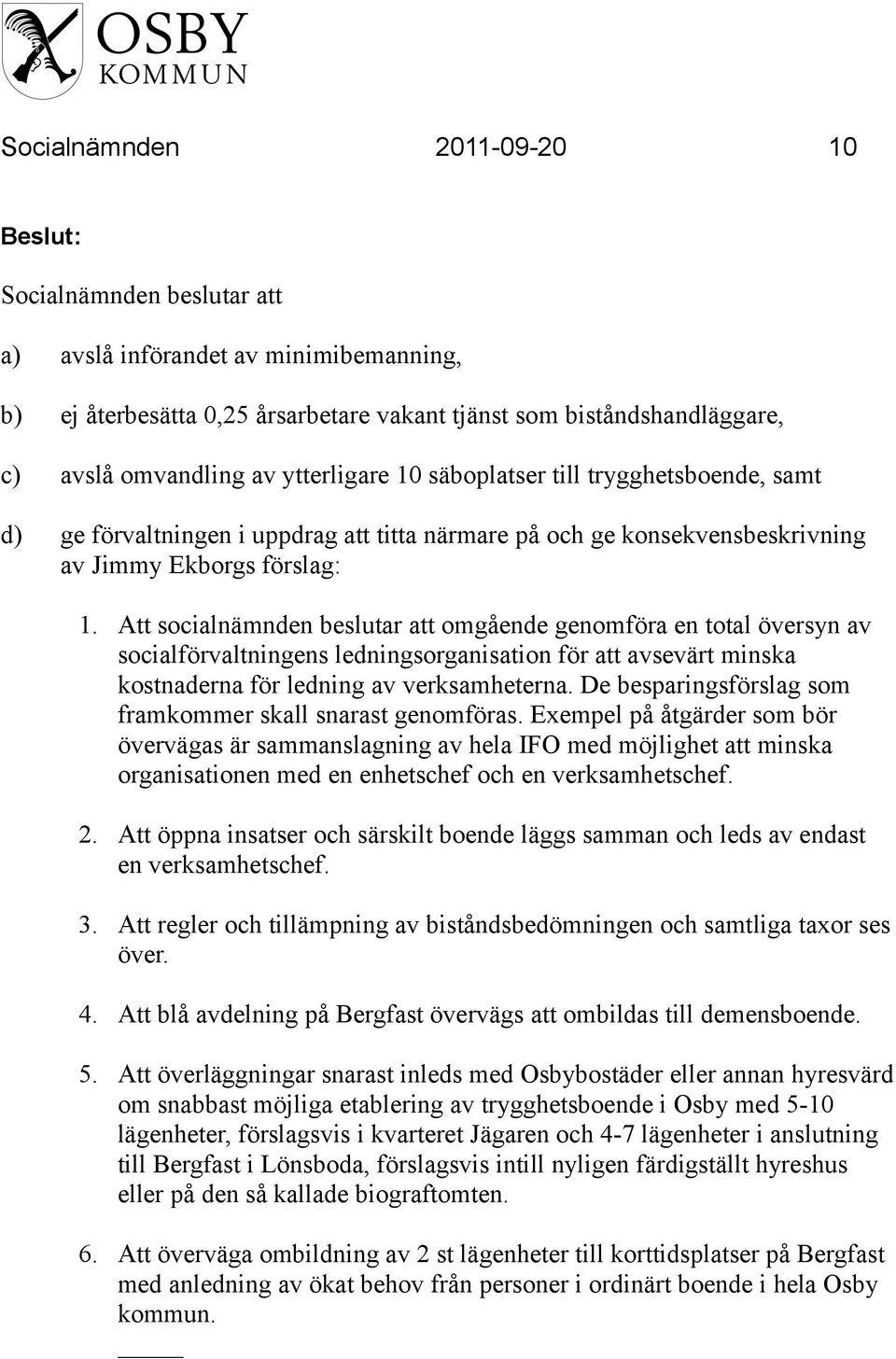 OSBY
KOMMUN

Socialnämnden 2011-09-20 10

Beslut:

Socialnämnden beslutar att

a) avslå införandet av minimibemanning,

b) ej återbesätta 0,25 årsarbetare vakant tjänst som biståndshandläggare,

c) avslå omvandling av ytterligare 10 säboplatser till trygghetsboende, samt

d) ge förvaltningen i uppdrag att titta närmare på och ge konsekvensbeskrivning av Jimmy Ekborgs förslag:

1. Att socialnämnden beslutar att omgående genomföra en total översyn av socialförvaltningens ledningsorganisation för att avsevärt minska kostnaderna för ledning av verksamheterna. De besparingsförslag som framkommer skall snarast genomföras. Exempel på åtgärder som bör övervägas är sammanslagning av hela IFO med möjlighet att minska organisationen med en enhetschef och en verksamhetschef.

2. Att öppna insatser och särskilt boende läggs samman och leds av endast en verksamhetschef.

3. Att regler och tillämpning av biståndsbedömningen och samtliga taxor ses över.

4. Att blå avdelning på Bergfast övervägs att ombildas till demensboende.

5. Att överläggningar snarast inleds med Osbybostäder eller annan hyresvärd om snabbast möjliga etablering av trygghetsboende i Osby med 5-10 lägenheter, förslagsvis i kvarteret Jägaren och 4-7 lägenheter i anslutning till Bergfast i Lönsboda, förslagsvis intill nyligen färdigställt hyreshus eller på den så kallade biograftomten.

6. Att överväga ombildning av 2 st lägenheter till korttidsplatser på Bergfast med anledning av ökat behov från personer i ordinärt boende i hela Osby kommun.